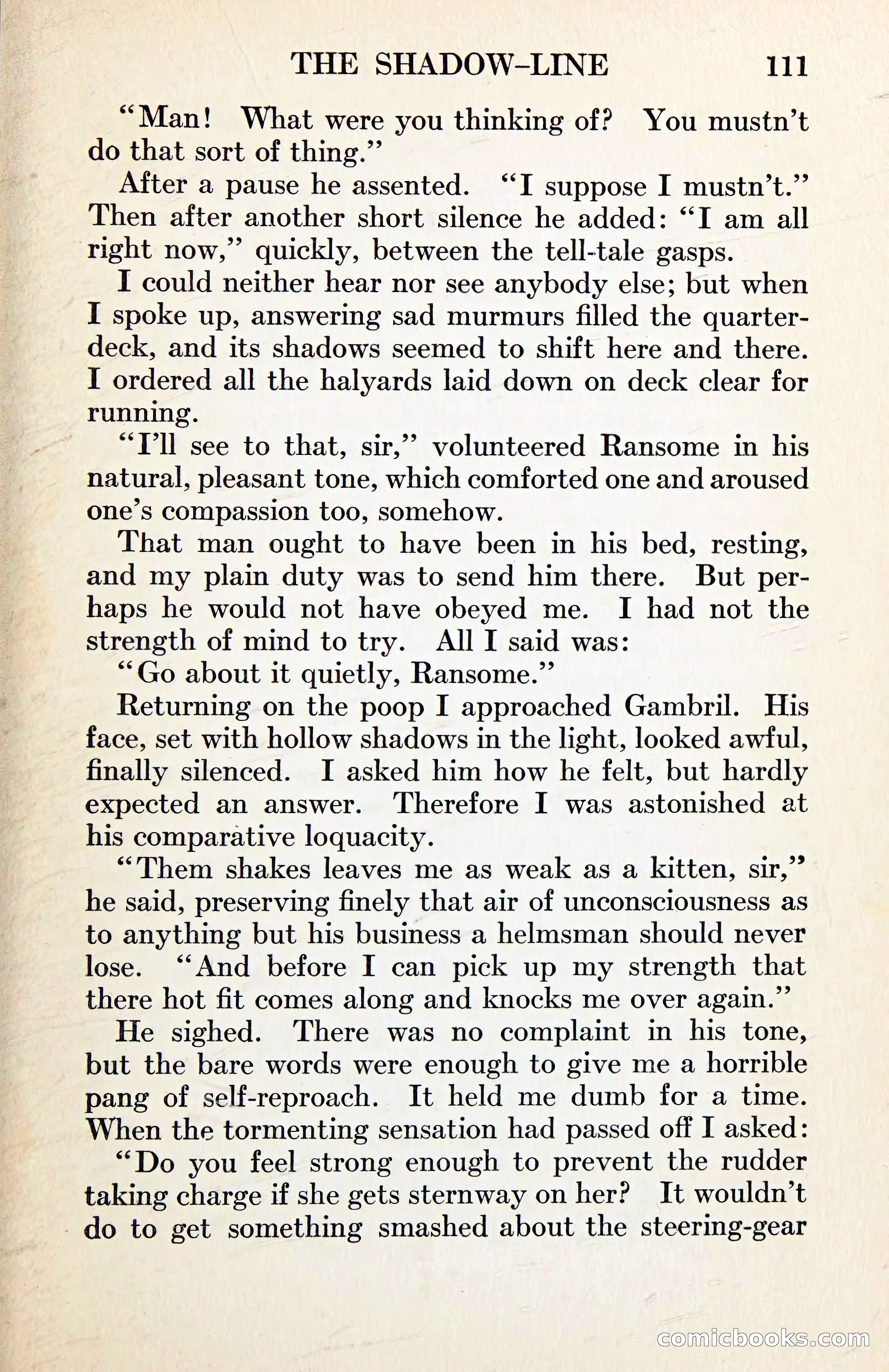 THE SHADOW-LINE 111

"Man! What were you thinking of? You mustn't do that sort of thing."

After a pause he assented. "I suppose I mustn't." Then after another short silence he added: "I am all right now," quickly, between the tell-tale gasps.

I could neither hear nor see anybody else; but when I spoke up, answering sad murmurs filled the quarter-deck, and its shadows seemed to shift here and there. I ordered all the halyards laid down on deck clear for running.

"I'll see to that, sir," volunteered Ransome in his natural, pleasant tone, which comforted one and aroused one's compassion too, somehow.

That man ought to have been in his bed, resting, and my plain duty was to send him there. But perhaps he would not have obeyed me. I had not the strength of mind to try. All I said was:

"Go about it quietly, Ransome."

Returning on the poop I approached Gambril. His face, set with hollow shadows in the light, looked awful, finally silenced. I asked him how he felt, but hardly expected an answer. Therefore I was astonished at his comparative loquacity.

"Them shakes leaves me as weak as a kitten, sir," he said, preserving finely that air of unconsciousness as to anything but his business a helmsman should never lose. "And before I can pick up my strength that there hot fit comes along and knocks me over again."

He sighed. There was no complaint in his tone, but the bare words were enough to give me a horrible pang of self-reproach. It held me dumb for a time. When the tormenting sensation had passed off I asked:

"Do you feel strong enough to prevent the rudder taking charge if she gets sternway on her? It wouldn't do to get something smashed about the steering-gear

comicbooks.com